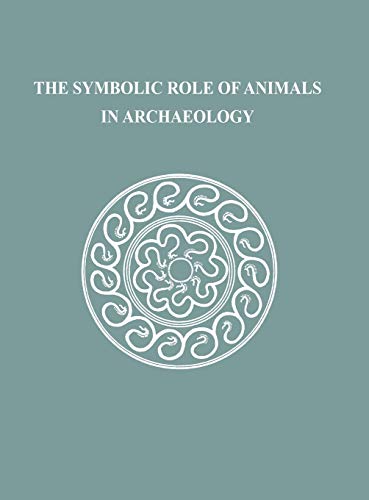 THE SYMBOLIC ROLE OF ANIMALS IN ARCHAEOLOGY